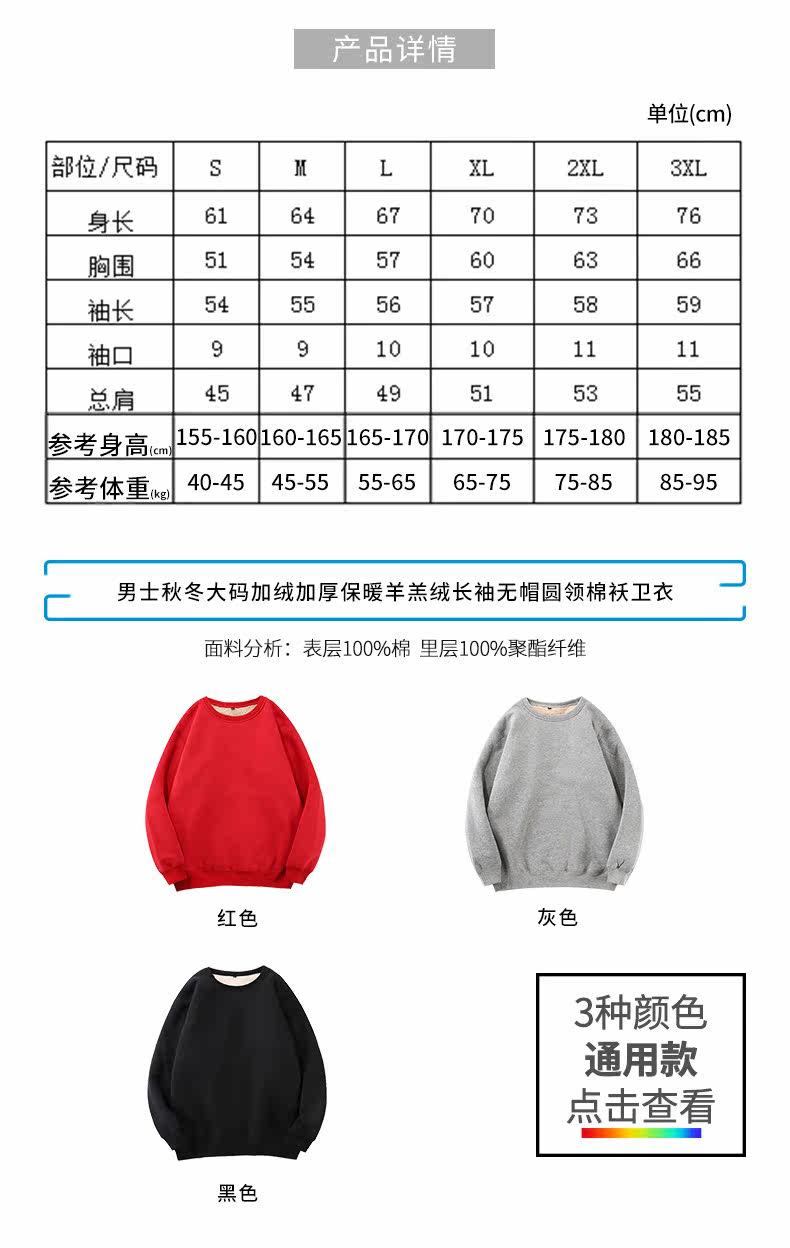 产品详情

单位(cm)

| 部位/尺码 | S | M | L | XL | 2XL | 3XL |
|---|---|---|---|---|---|---|
| 身长 | 61 | 64 | 67 | 70 | 73 | 76 |
| 胸围 | 51 | 54 | 57 | 60 | 63 | 66 |
| 袖长 | 54 | 55 | 56 | 57 | 58 | 59 |
| 袖口 | 9 | 9 | 10 | 10 | 11 | 11 |
| 总肩 | 45 | 47 | 49 | 51 | 53 | 55 |
| 参考身高(cm) | 155-160 | 160-165 | 165-170 | 170-175 | 175-180 | 180-185 |
| 参考体重(kg) | 40-45 | 45-55 | 55-65 | 65-75 | 75-85 | 85-95 |

男士秋冬大码加绒加厚保暖羊羔绒长袖无帽圆领棉袄卫衣

面料分析：表层100%棉 里层100%聚酯纤维

红色

灰色

黑色

3种颜色
通用款
点击查看